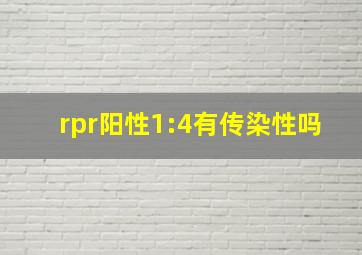 rpr阳性1:4有传染性吗